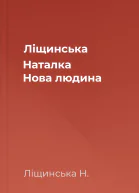 Ліщинська
Наталка
Нова людина

Ліщинська Н.